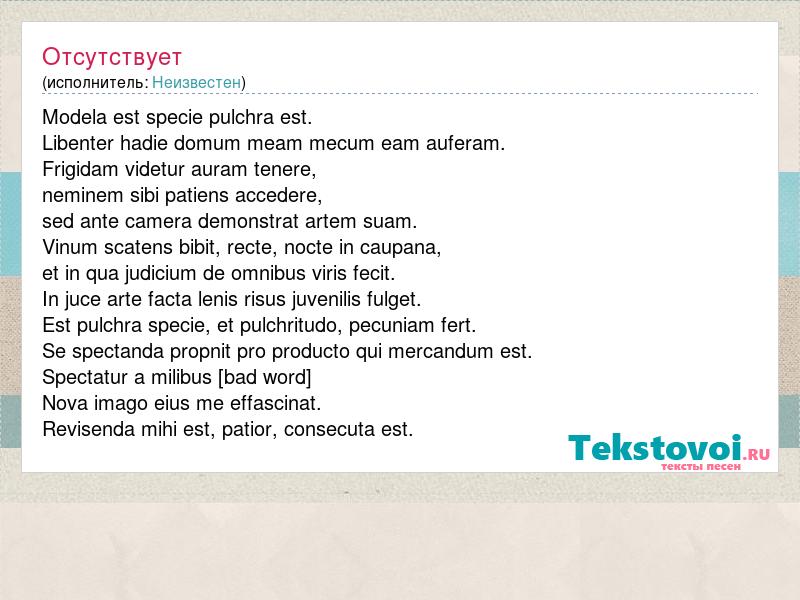 Отсутствует
(исполнитель: Неизвестен)

Modela est specie pulchra est.
Libenter hadie domum meam mecum eam auferam.
Frigidam videtur auram tenere,
neminem sibi patiens accedere,
sed ante camera demonstrat artem suam.
Vinum scatens bibit, recte, nocte in caupana,
et in qua judicium de omnibus viris fecit.
In juce arte facta lenis risus juvenilis fulget.
Est pulchra specie, et pulchritudo, pecuniam fert.
Se spectanda propnit pro producto qui mercandum est.
Spectatur a milibus [bad word]
Nova imago eius me effascinat.
Revisenda mihi est, patior, consecuta est.

Tekstovoi.RU
тексты песен